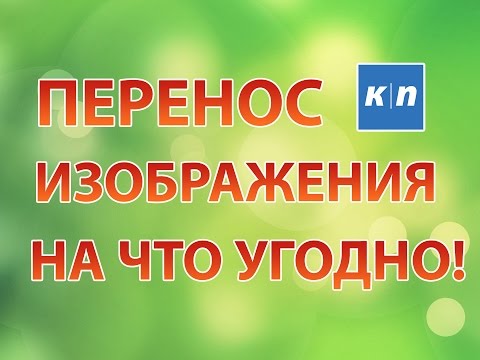 ПЕРЕНОС к|п
ИЗОБРАЖЕНИЯ
НА ЧТО УГОДНО!